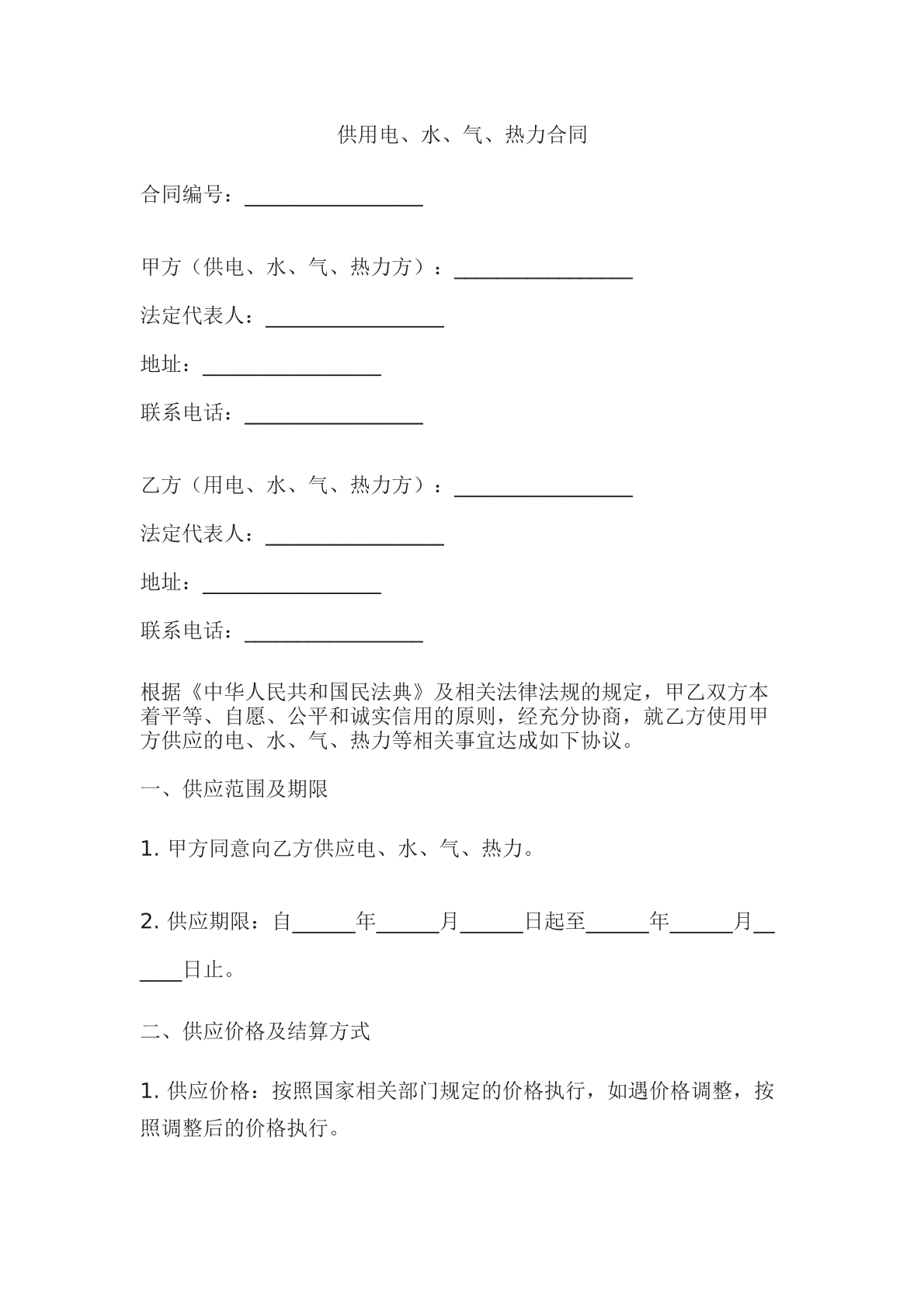 供用电、水、气、热力合同

合同编号：____

甲方（供电、水、气、热力方）：____

法定代表人：____

地址：____

联系电话：____

乙方（用电、水、气、热力方）：____

法定代表人：____

地址：____

联系电话：____

根据《中华人民共和国民法典》及相关法律法规的规定，甲乙双方本着平等、自愿、公平和诚实信用的原则，经充分协商，就乙方使用甲方供应的电、水、气、热力等相关事宜达成如下协议。

一、供应范围及期限

1.甲方同意向乙方供应电、水、气、热力。

2.供应期限：自____年____月____日起至____年____月____日止。

二、供应价格及结算方式

1.供应价格：按照国家相关部门规定的价格执行，如遇价格调整，按照调整后的价格执行。